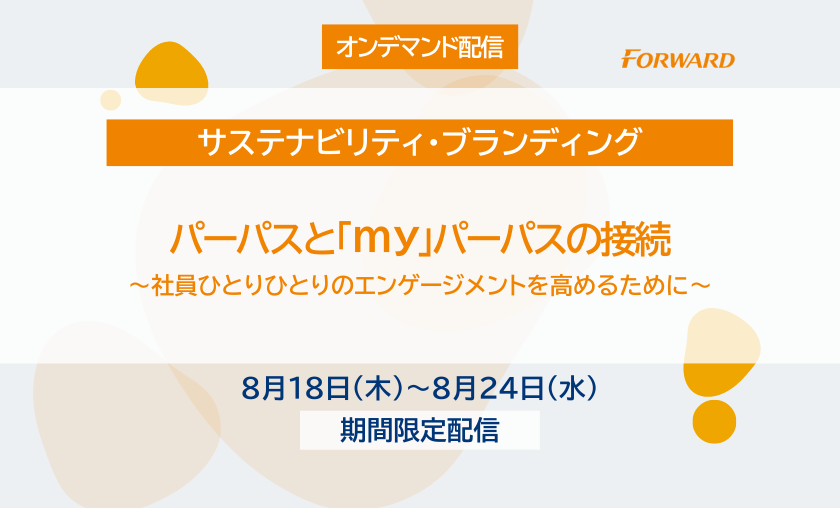 オンデマンド配信

FORWARD

サステナビリティ・ブランディング

パーパスと「my」パーパスの接続
～社員ひとりひとりのエンゲージメントを高めるために～

8月18日（木）～8月24日（水）
期間限定配信